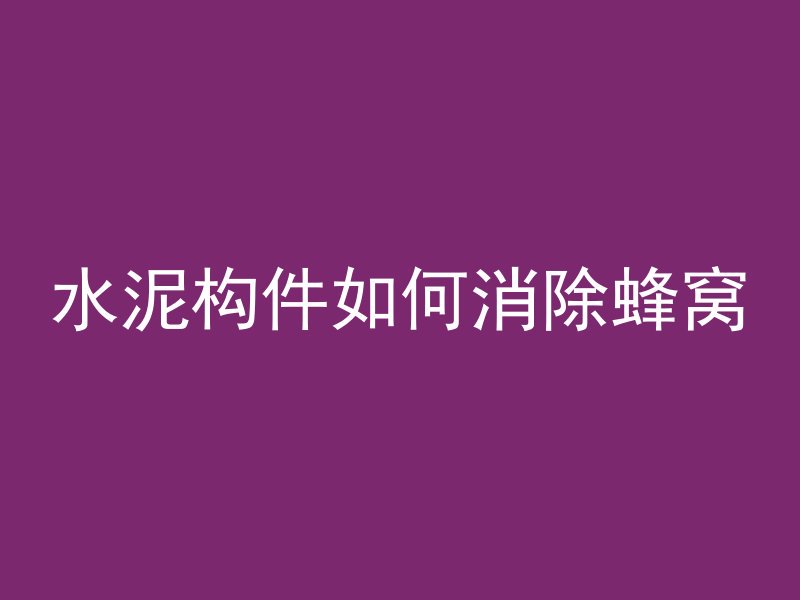 水泥构件如何消除蜂窝